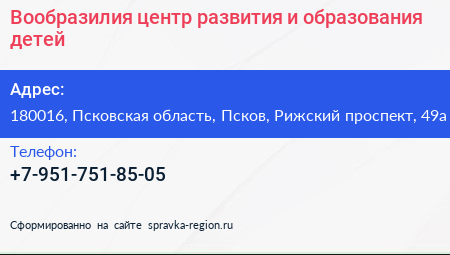 Вообразилия центр развития и образования детей

Адрес:

180016, Псковская область, Псков, Рижский проспект, 49а

Телефон:

+7-951-751-85-05

Сформированно на сайте spravka-region.ru